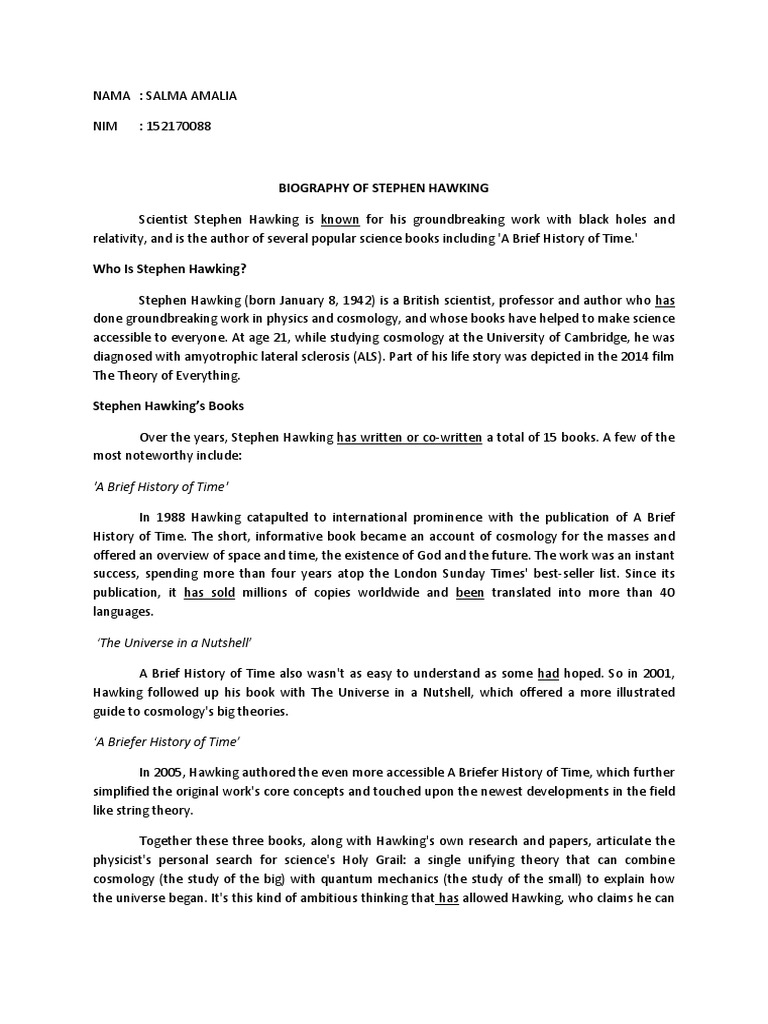 NAMA : SALMA AMALIA

NIM : 152170088

BIOGRAPHY OF STEPHEN HAWKING

Scientist Stephen Hawking is known for his groundbreaking work with black holes and relativity, and is the author of several popular science books including 'A Brief History of Time.'

Who Is Stephen Hawking?

Stephen Hawking (born January 8, 1942) is a British scientist, professor and author who has done groundbreaking work in physics and cosmology, and whose books have helped to make science accessible to everyone. At age 21, while studying cosmology at the University of Cambridge, he was diagnosed with amyotrophic lateral sclerosis (ALS). Part of his life story was depicted in the 2014 film The Theory of Everything.

Stephen Hawking's Books

Over the years, Stephen Hawking has written or co-written a total of 15 books. A few of the most noteworthy include:

'A Brief History of Time'

In 1988 Hawking catapulted to international prominence with the publication of A Brief History of Time. The short, informative book became an account of cosmology for the masses and offered an overview of space and time, the existence of God and the future. The work was an instant success, spending more than four years atop the London Sunday Times' best-seller list. Since its publication, it has sold millions of copies worldwide and been translated into more than 40 languages.

'The Universe in a Nutshell'

A Brief History of Time also wasn't as easy to understand as some had hoped. So in 2001, Hawking followed up his book with The Universe in a Nutshell, which offered a more illustrated guide to cosmology's big theories.

'A Briefer History of Time'

In 2005, Hawking authored the even more accessible A Briefer History of Time, which further simplified the original work's core concepts and touched upon the newest developments in the field like string theory.

Together these three books, along with Hawking's own research and papers, articulate the physicist's personal search for science's Holy Grail: a single unifying theory that can combine cosmology (the study of the big) with quantum mechanics (the study of the small) to explain how the universe began. It's this kind of ambitious thinking that has allowed Hawking, who claims he can